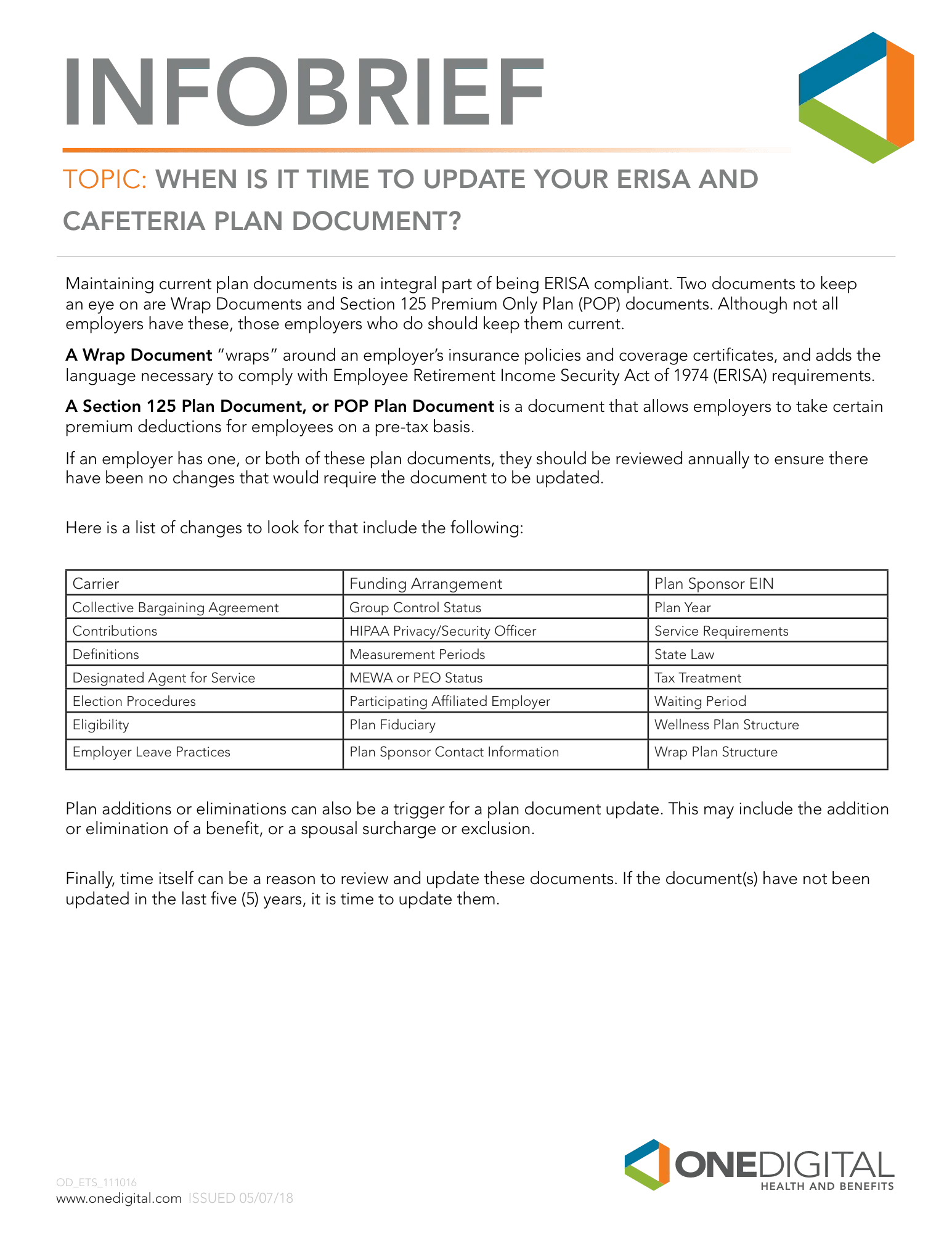 INFOBRIEF

TOPIC: WHEN IS IT TIME TO UPDATE YOUR ERISA AND CAFETERIA PLAN DOCUMENT?

Maintaining current plan documents is an integral part of being ERISA compliant. Two documents to keep an eye on are Wrap Documents and Section 125 Premium Only Plan (POP) documents. Although not all employers have these, those employers who do should keep them current.

A Wrap Document "wraps" around an employer's insurance policies and coverage certificates, and adds the language necessary to comply with Employee Retirement Income Security Act of 1974 (ERISA) requirements.

A Section 125 Plan Document, or POP Plan Document is a document that allows employers to take certain premium deductions for employees on a pre-tax basis.

If an employer has one, or both of these plan documents, they should be reviewed annually to ensure there have been no changes that would require the document to be updated.

Here is a list of changes to look for that include the following:

| Carrier | Funding Arrangement | Plan Sponsor EIN |
|---|---|---|
| Collective Bargaining Agreement | Group Control Status | Plan Year |
| Contributions | HIPAA Privacy/Security Officer | Service Requirements |
| Definitions | Measurement Periods | State Law |
| Designated Agent for Service | MEWA or PEO Status | Tax Treatment |
| Election Procedures | Participating Affiliated Employer | Waiting Period |
| Eligibility | Plan Fiduciary | Wellness Plan Structure |
| Employer Leave Practices | Plan Sponsor Contact Information | Wrap Plan Structure |

Plan additions or eliminations can also be a trigger for a plan document update. This may include the addition or elimination of a benefit, or a spousal surcharge or exclusion.

Finally, time itself can be a reason to review and update these documents. If the document(s) have not been updated in the last five (5) years, it is time to update them.

OD_ETS_111016
www.onedigital.com ISSUED 05/07/18

ONEDIGITAL
HEALTH AND BENEFITS